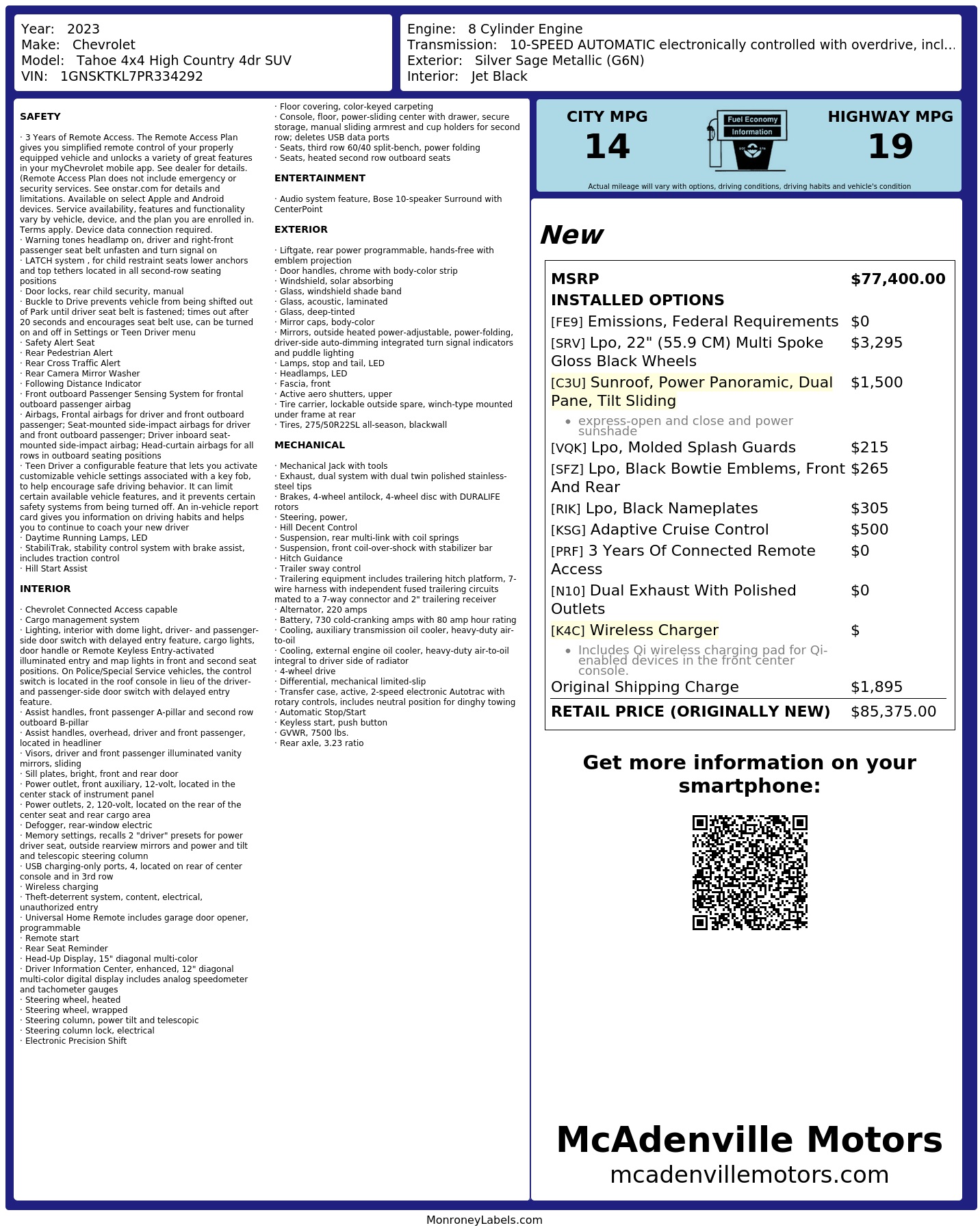 Year: 2023
Make: Chevrolet
Model: Tahoe 4x4 High Country 4dr SUV
VIN: 1GNSKTKL7PR334292

Engine: 8 Cylinder Engine
Transmission: 10-SPEED AUTOMATIC electronically controlled with overdrive, incl...
Exterior: Silver Sage Metallic (G6N)
Interior: Jet Black

SAFETY

· 3 Years of Remote Access. The Remote Access Plan gives you simplified remote control of your properly equipped vehicle and unlocks a variety of great features in your myChevrolet mobile app. See dealer for details. (Remote Access Plan does not include emergency or security services. See onstar.com for details and limitations. Available on select Apple and Android devices. Service availability, features and functionality vary by vehicle, device, and the plan you are enrolled in. Terms apply. Device data connection required.
· Warning tones headlamp on, driver and right-front passenger seat belt unfasten and turn signal on
· LATCH system , for child restraint seats lower anchors and top tethers located in all second-row seating positions
· Door locks, rear child security, manual
· Buckle to Drive prevents vehicle from being shifted out of Park until driver seat belt is fastened; times out after 20 seconds and encourages seat belt use, can be turned on and off in Settings or Teen Driver menu
· Safety Alert Seat
· Rear Pedestrian Alert
· Rear Cross Traffic Alert
· Rear Camera Mirror Washer
· Following Distance Indicator
· Front outboard Passenger Sensing System for frontal outboard passenger airbag
· Airbags, Frontal airbags for driver and front outboard passenger; Seat-mounted side-impact airbags for driver and front outboard passenger; Driver inboard seat-mounted side-impact airbag; Head-curtain airbags for all rows in outboard seating positions
· Teen Driver a configurable feature that lets you activate customizable vehicle settings associated with a key fob, to help encourage safe driving behavior. It can limit certain available vehicle features, and it prevents certain safety systems from being turned off. An in-vehicle report card gives you information on driving habits and helps you to continue to coach your new driver
· Daytime Running Lamps, LED
· StabiliTrak, stability control system with brake assist, includes traction control
· Hill Start Assist

INTERIOR

· Chevrolet Connected Access capable
· Cargo management system
· Lighting, interior with dome light, driver- and passenger-side door switch with delayed entry feature, cargo lights, door handle or Remote Keyless Entry-activated illuminated entry and map lights in front and second seat positions. On Police/Special Service vehicles, the control switch is located in the roof console in lieu of the driver- and passenger-side door switch with delayed entry feature.
· Assist handles, front passenger A-pillar and second row outboard B-pillar
· Assist handles, overhead, driver and front passenger, located in headliner
· Visors, driver and front passenger illuminated vanity mirrors, sliding
· Sill plates, bright, front and rear door
· Power outlet, front auxiliary, 12-volt, located in the center stack of instrument panel
· Power outlets, 2, 120-volt, located on the rear of the center seat and rear cargo area
· Defogger, rear-window electric
· Memory settings, recalls 2 "driver" presets for power driver seat, outside rearview mirrors and power and tilt and telescopic steering column
· USB charging-only ports, 4, located on rear of center console and in 3rd row
· Wireless charging
· Theft-deterrent system, content, electrical, unauthorized entry
· Universal Home Remote includes garage door opener, programmable
· Remote start
· Rear Seat Reminder
· Head-Up Display, 15" diagonal multi-color
· Driver Information Center, enhanced, 12" diagonal multi-color digital display includes analog speedometer and tachometer gauges
· Steering wheel, heated
· Steering wheel, wrapped
· Steering column, power tilt and telescopic
· Steering column lock, electrical
· Electronic Precision Shift

· Floor covering, color-keyed carpeting
· Console, floor, power-sliding center with drawer, secure storage, manual sliding armrest and cup holders for second row; deletes USB data ports
· Seats, third row 60/40 split-bench, power folding
· Seats, heated second row outboard seats

ENTERTAINMENT

· Audio system feature, Bose 10-speaker Surround with CenterPoint

EXTERIOR

· Liftgate, rear power programmable, hands-free with emblem projection
· Door handles, chrome with body-color strip
· Windshield, solar absorbing
· Glass, windshield shade band
· Glass, acoustic, laminated
· Glass, deep-tinted
· Mirror caps, body-color
· Mirrors, outside heated power-adjustable, power-folding, driver-side auto-dimming integrated turn signal indicators and puddle lighting
· Lamps, stop and tail, LED
· Headlamps, LED
· Fascia, front
· Active aero shutters, upper
· Tire carrier, lockable outside spare, winch-type mounted under frame at rear
· Tires, 275/50R22SL all-season, blackwall

MECHANICAL

· Mechanical Jack with tools
· Exhaust, dual system with dual twin polished stainless-steel tips
· Brakes, 4-wheel antilock, 4-wheel disc with DURALIFE rotors
· Steering, power,
· Hill Decent Control
· Suspension, rear multi-link with coil springs
· Suspension, front coil-over-shock with stabilizer bar
· Hitch Guidance
· Trailer sway control
· Trailering equipment includes trailering hitch platform, 7-wire harness with independent fused trailering circuits mated to a 7-way connector and 2" trailering receiver
· Alternator, 220 amps
· Battery, 730 cold-cranking amps with 80 amp hour rating
· Cooling, auxiliary transmission oil cooler, heavy-duty air-to-oil
· Cooling, external engine oil cooler, heavy-duty air-to-oil integral to driver side of radiator
· 4-wheel drive
· Differential, mechanical limited-slip
· Transfer case, active, 2-speed electronic Autotrac with rotary controls, includes neutral position for dinghy towing
· Automatic Stop/Start
· Keyless start, push button
· GVWR, 7500 lbs.
· Rear axle, 3.23 ratio

CITY MPG
14
Fuel Economy
Information
HIGHWAY MPG
19
Actual mileage will vary with options, driving conditions, driving habits and vehicle's condition

New

| MSRP | $77,400.00 |
|---|---|
| INSTALLED OPTIONS | |
| [FE9] Emissions, Federal Requirements | $0 |
| [SRV] Lpo, 22" (55.9 CM) Multi Spoke Gloss Black Wheels | $3,295 |
| [C3U] Sunroof, Power Panoramic, Dual Pane, Tilt Sliding • express-open and close and power sunshade | $1,500 |
| [VQK] Lpo, Molded Splash Guards | $215 |
| [SFZ] Lpo, Black Bowtie Emblems, Front And Rear | $265 |
| [RIK] Lpo, Black Nameplates | $305 |
| [KSG] Adaptive Cruise Control | $500 |
| [PRF] 3 Years Of Connected Remote Access | $0 |
| [N10] Dual Exhaust With Polished Outlets | $0 |
| [K4C] Wireless Charger • Includes Qi wireless charging pad for Qi-enabled devices in the front center console. | $ |
| Original Shipping Charge | $1,895 |
| RETAIL PRICE (ORIGINALLY NEW) | $85,375.00 |

Get more information on your smartphone:

McAdenville Motors
mcadenvillemotors.com

MonroneyLabels.com